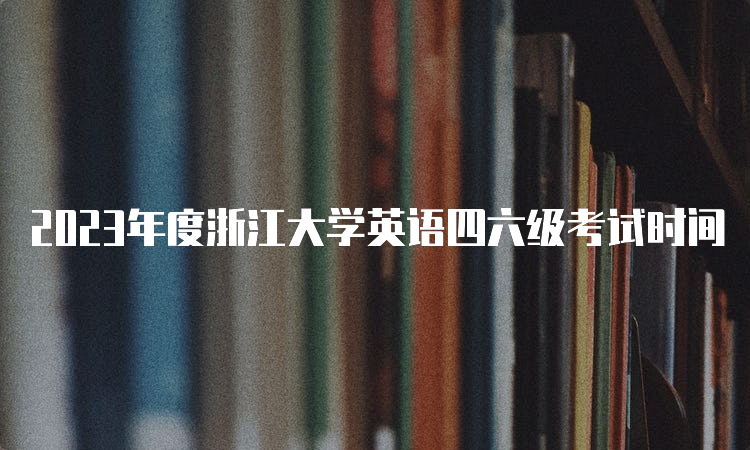 2023年度浙江大学英语四六级考试时间